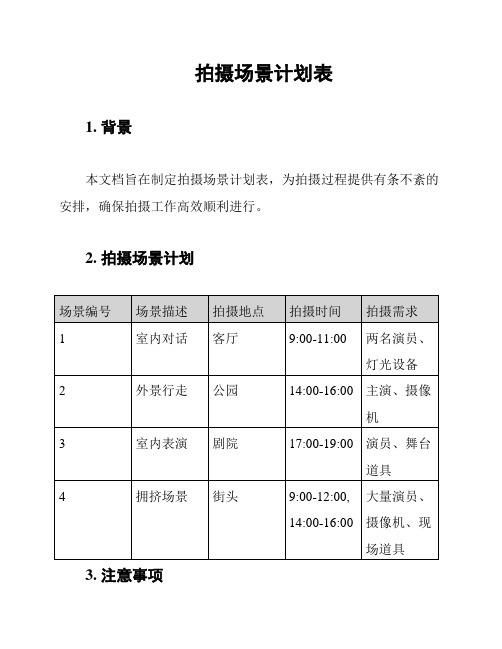 拍摄场景计划表

1. 背景

本文档旨在制定拍摄场景计划表，为拍摄过程提供有条不紊的安排，确保拍摄工作高效顺利进行。

2. 拍摄场景计划

| 场景编号 | 场景描述 | 拍摄地点 | 拍摄时间 | 拍摄需求 |
|---|---|---|---|---|
| 1 | 室内对话 | 客厅 | 9:00-11:00 | 两名演员、灯光设备 |
| 2 | 外景行走 | 公园 | 14:00-16:00 | 主演、摄像机 |
| 3 | 室内表演 | 剧院 | 17:00-19:00 | 演员、舞台道具 |
| 4 | 拥挤场景 | 街头 | 9:00-12:00, 14:00-16:00 | 大量演员、摄像机、现场道具 |

3. 注意事项